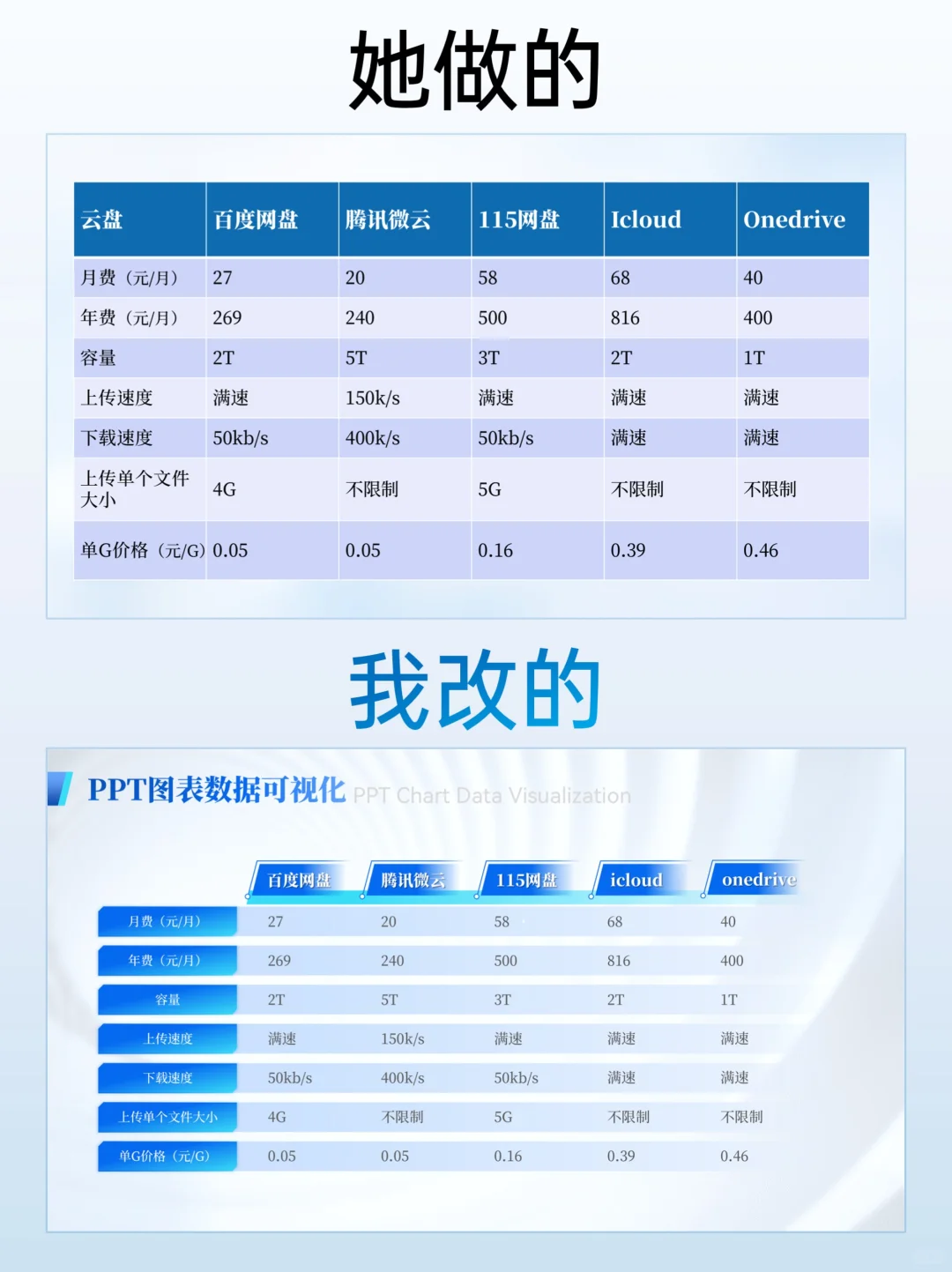 她做的

| 云盘 | 百度网盘 | 腾讯微云 | 115网盘 | Icloud | Onedrive |
|---|---|---|---|---|---|
| 月费（元/月） | 27 | 20 | 58 | 68 | 40 |
| 年费（元/月） | 269 | 240 | 500 | 816 | 400 |
| 容量 | 2T | 5T | 3T | 2T | 1T |
| 上传速度 | 满速 | 150k/s | 满速 | 满速 | 满速 |
| 下载速度 | 50kb/s | 400k/s | 50kb/s | 满速 | 满速 |
| 上传单个文件大小 | 4G | 不限制 | 5G | 不限制 | 不限制 |
| 单G价格（元/G） | 0.05 | 0.05 | 0.16 | 0.39 | 0.46 |

我改的

PPT图表数据可视化 PPT Chart Data Visualization

|  | 百度网盘 | 腾讯微云 | 115网盘 | icloud | onedrive |
|---|---|---|---|---|---|
| 月费（元/月） | 27 | 20 | 58 | 68 | 40 |
| 年费（元/月） | 269 | 240 | 500 | 816 | 400 |
| 容量 | 2T | 5T | 3T | 2T | 1T |
| 上传速度 | 满速 | 150k/s | 满速 | 满速 | 满速 |
| 下载速度 | 50kb/s | 400k/s | 50kb/s | 满速 | 满速 |
| 上传单个文件大小 | 4G | 不限制 | 5G | 不限制 | 不限制 |
| 单G价格（元/G） | 0.05 | 0.05 | 0.16 | 0.39 | 0.46 |